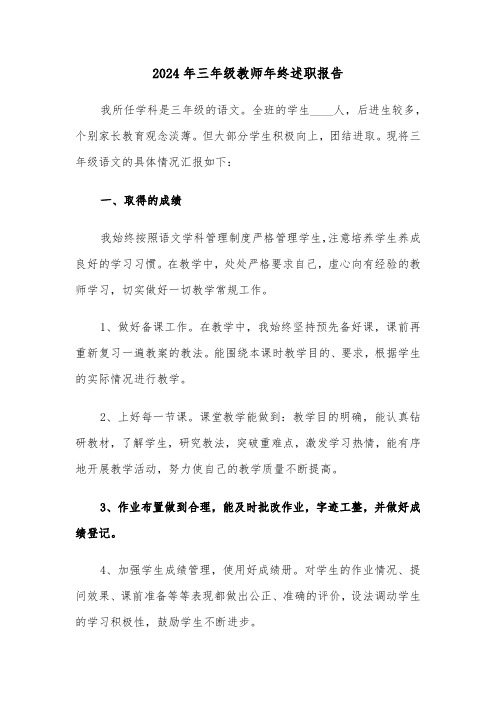 2024年三年级教师年终述职报告

我所任学科是三年级的语文。全班的学生____人，后进生较多，个别家长教育观念淡薄。但大部分学生积极向上，团结进取。现将三年级语文的具体情况汇报如下：

一、取得的成绩

我始终按照语文学科管理制度严格管理学生,注意培养学生养成良好的学习习惯。在教学中，处处严格要求自己，虚心向有经验的教师学习，切实做好一切教学常规工作。

1、做好备课工作。在教学中，我始终坚持预先备好课，课前再重新复习一遍教案的教法。能围绕本课时教学目的、要求，根据学生的实际情况进行教学。

2、上好每一节课。课堂教学能做到：教学目的明确，能认真钻研教材，了解学生，研究教法，突破重难点，激发学习热情，能有序地开展教学活动，努力使自己的教学质量不断提高。

3、作业布置做到合理，能及时批改作业，字迹工整，并做好成绩登记。

4、加强学生成绩管理，使用好成绩册。对学生的作业情况、提问效果、课前准备等等表现都做出公正、准确的评价，设法调动学生的学习积极性，鼓励学生不断进步。